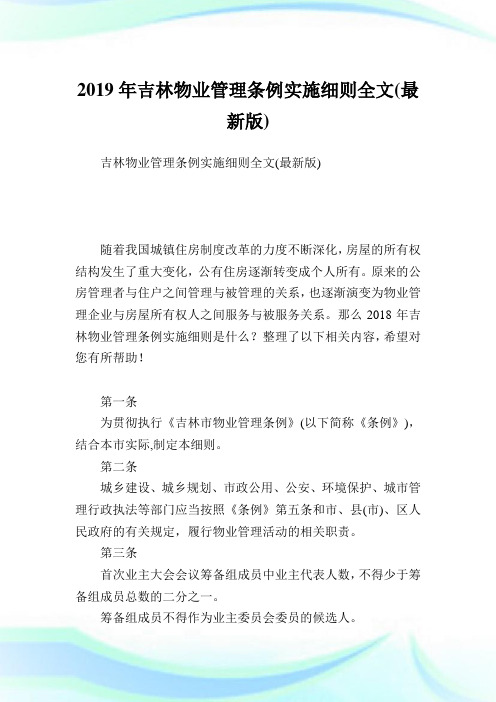 2019 年吉林物业管理条例实施细则全文(最新版)

吉林物业管理条例实施细则全文(最新版)

随着我国城镇住房制度改革的力度不断深化，房屋的所有权结构发生了重大变化，公有住房逐渐转变成个人所有。原来的公房管理者与住户之间管理与被管理的关系，也逐渐演变为物业管理企业与房屋所有权人之间服务与被服务关系。那么 2018 年吉林物业管理条例实施细则是什么？整理了以下相关内容，希望对您有所帮助！

第一条

为贯彻执行《吉林市物业管理条例》(以下简称《条例》)，结合本市实际,制定本细则。

第二条

城乡建设、城乡规划、市政公用、公安、环境保护、城市管理行政执法等部门应当按照《条例》第五条和市、县(市)、区人民政府的有关规定，履行物业管理活动的相关职责。

第三条

首次业主大会会议筹备组成员中业主代表人数，不得少于筹备组成员总数的二分之一。

筹备组成员不得作为业主委员会委员的候选人。